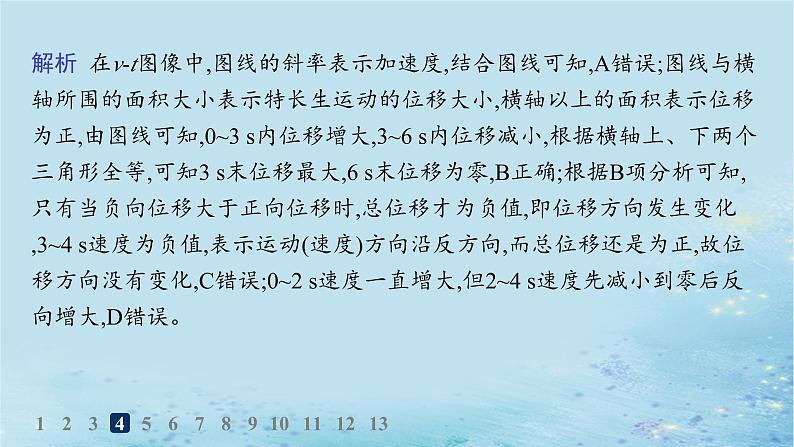 解析　在$v$-$t$图像中,图线的斜率表示加速度,结合图线可知,A错误;图线与横轴所围的面积大小表示特长生运动的位移大小,横轴以上的面积表示位移为正,由图线可知,0~3 s内位移增大,3~6 s内位移减小,根据横轴上、下两个三角形全等,可知3 s末位移最大,6 s末位移为零,B正确;根据B项分析可知,只有当负向位移大于正向位移时,总位移才为负值,即位移方向发生变化,3~4 s速度为负值,表示运动(速度)方向沿反方向,而总位移还是为正,故位移方向没有变化,C错误;0~2 s速度一直增大,但2~4 s速度先减小到零后反向增大,D错误。

1 2 3 4 5 6 7 8 9 10 11 12 13